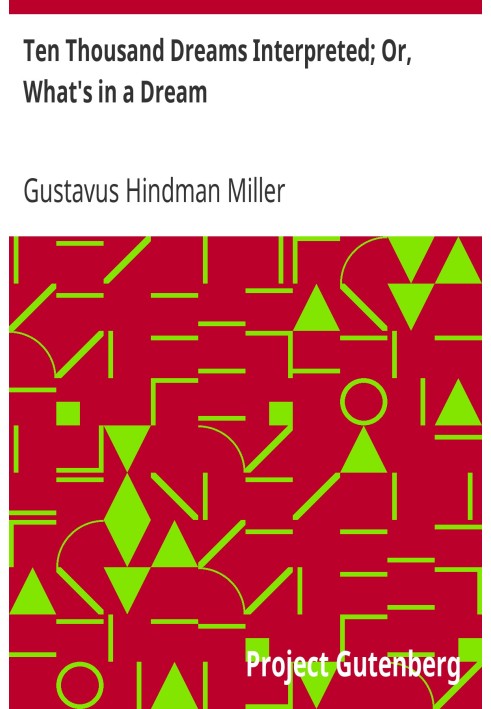 Ten Thousand Dreams Interpreted; Or, What's in a Dream

Gustavus Hindman Miller

Project Gutenberg